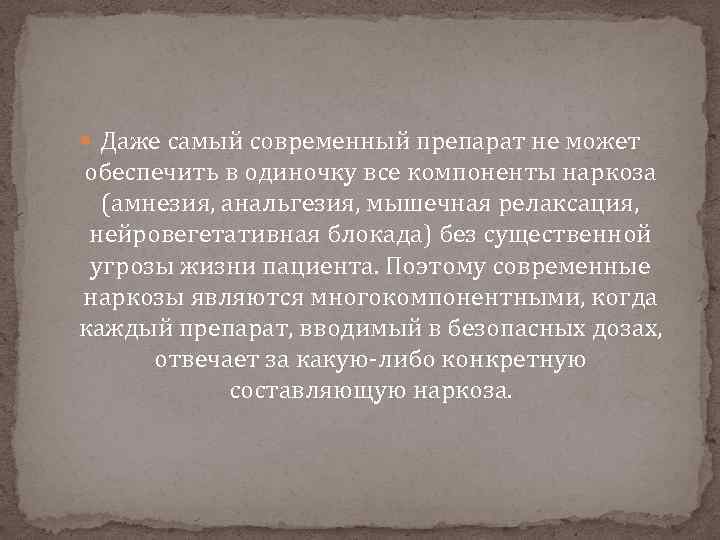 Даже самый современный препарат не может обеспечить в одиночку все компоненты наркоза (амнезия, анальгезия, мышечная релаксация, нейровегетативная блокада) без существенной угрозы жизни пациента. Поэтому современные наркозы являются многокомпонентными, когда каждый препарат, вводимый в безопасных дозах, отвечает за какую-либо конкретную составляющую наркоза.